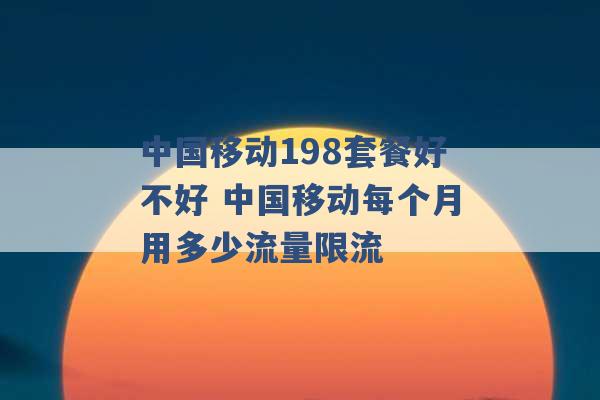 中国移动198套餐好不好 中国移动每个月用多少流量限流